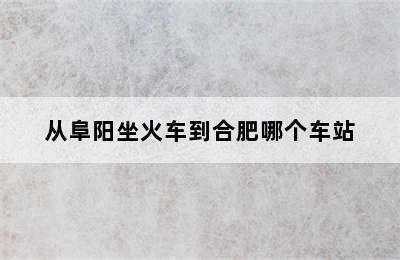 从阜阳坐火车到合肥哪个车站